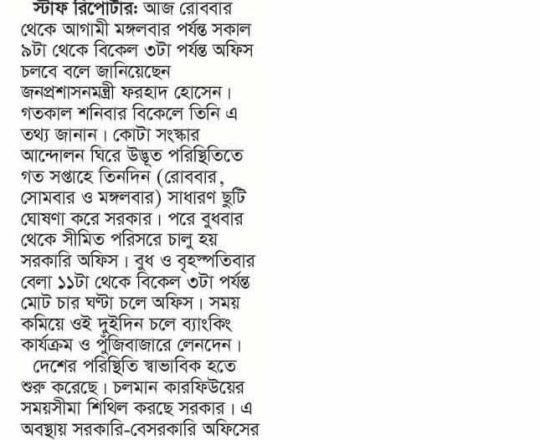 স্টাফ রিপোর্টার: আজ রোববার থেকে আগামী মঙ্গলবার পর্যন্ত সকাল ৯টা থেকে বিকেল ৩টা পর্যন্ত অফিস চলবে বলে জানিয়েছেন জনপ্রশাসনমন্ত্রী ফরহাদ হোসেন। গতকাল শনিবার বিকেলে তিনি এ তথ্য জানান। কোটা সংস্কার আন্দোলন ঘিরে উদ্ভূত পরিস্থিতিতে গত সপ্তাহে তিনদিন (রোববার, সোমবার ও মঙ্গলবার) সাধারণ ছুটি ঘোষণা করে সরকার। পরে বুধবার থেকে সীমিত পরিসরে চালু হয় সরকারি অফিস। বুধ ও বৃহস্পতিবার বেলা ১১টা থেকে বিকেল ৩টা পর্যন্ত মোট চার ঘণ্টা চলে অফিস। সময় কমিয়ে ওই দুইদিন চলে ব্যাংকিং কার্যক্রম ও পুঁজিবাজারে লেনদেন।

দেশের পরিস্থিতি স্বাভাবিক হতে শুরু করেছে। চলমান কারফিউয়ের সময়সীমা শিথিল করছে সরকার। এ অবস্থায় সরকারি-বেসরকারি অফিসের